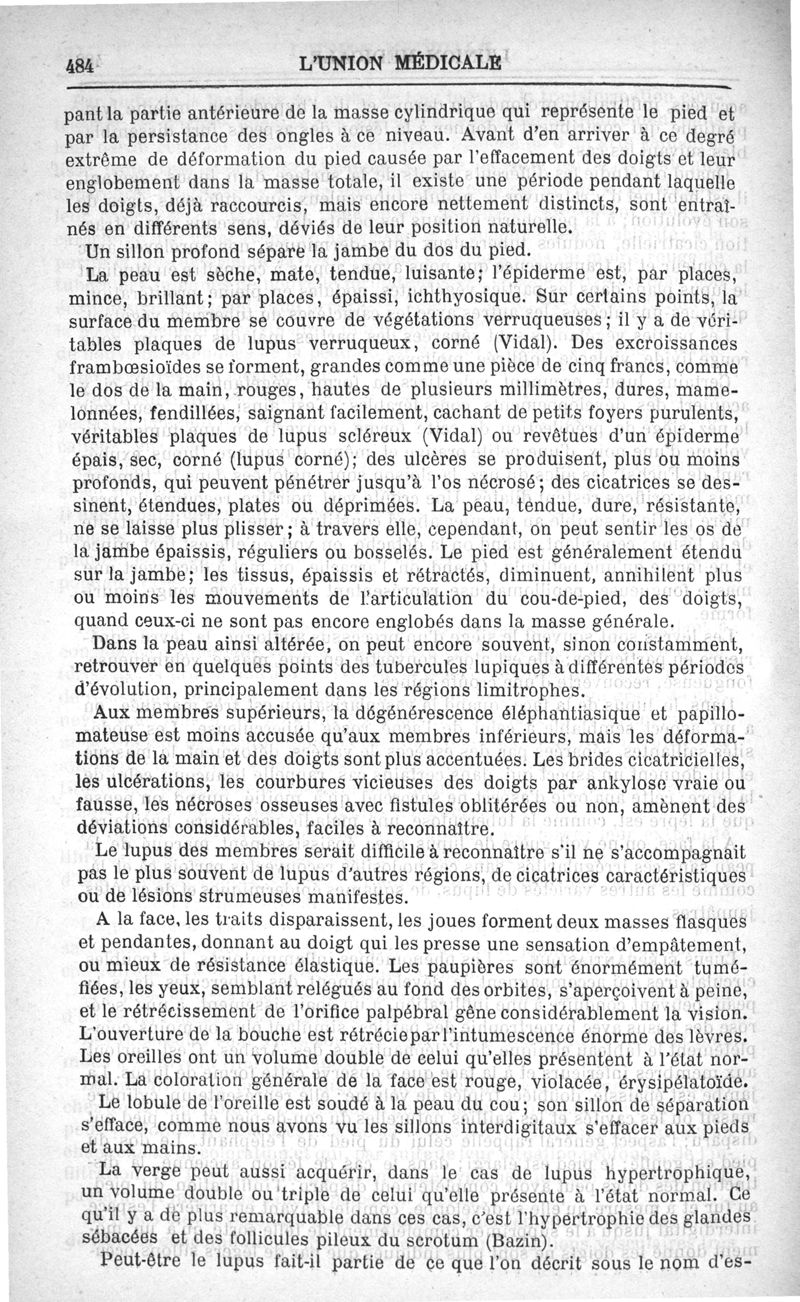 484 L'UNION MÉDICALE

pant la partie antérieure de la masse cylindrique qui représente le pied et par la persistance des ongles à ce niveau. Avant d'en arriver à ce degré extrême de déformation du pied causée par l'effacement des doigts et leur englobement dans la masse totale, il existe une période pendant laquelle les doigts, déjà raccourcis, mais encore nettement distincts, sont entraînés en différents sens, déviés de leur position naturelle.

Un sillon profond sépare la jambe du dos du pied.

La peau est sèche, mate, tendue, luisante; l'épiderme est, par places, mince, brillant; par places, épaissi, ichthyosique. Sur certains points, la surface du membre se couvre de végétations verruqueuses; il y a de véritables plaques de lupus verruqueux, corné (Vidal). Des excroissances frambœsioïdes se forment, grandes comme une pièce de cinq francs, comme le dos de la main, rouges, hautes de plusieurs millimètres, dures, mamelonnées, fendillées, saignant facilement, cachant de petits foyers purulents, véritables plaques de lupus scléreux (Vidal) ou revêtues d'un épiderme épais, sec, corné (lupus corné); des ulcères se produisent, plus ou moins profonds, qui peuvent pénétrer jusqu'à l'os nécrosé; des cicatrices se dessinent, étendues, plates ou déprimées. La peau, tendue, dure, résistante, ne se laisse plus plisser; à travers elle, cependant, on peut sentir les os de la jambe épaissis, réguliers ou bosselés. Le pied est généralement étendu sur la jambe; les tissus, épaissis et rétractés, diminuent, annihilent plus ou moins les mouvements de l'articulation du cou-de-pied, des doigts, quand ceux-ci ne sont pas encore englobés dans la masse générale.

Dans la peau ainsi altérée, on peut encore souvent, sinon constamment, retrouver en quelques points des tubercules lupiques à différentes périodes d'évolution, principalement dans les régions limitrophes.

Aux membres supérieurs, la dégénérescence éléphantiasique et papillomateuse est moins accusée qu'aux membres inférieurs, mais les déformations de la main et des doigts sont plus accentuées. Les brides cicatricielles, les ulcérations, les courbures vicieuses des doigts par ankylose vraie ou fausse, les nécroses osseuses avec fistules oblitérées ou non, amènent des déviations considérables, faciles à reconnaître.

Le lupus des membres serait difficile à reconnaître s'il ne s'accompagnait pas le plus souvent de lupus d'autres régions, de cicatrices caractéristiques ou de lésions strumeuses manifestes.

A la face, les traits disparaissent, les joues forment deux masses flasques et pendantes, donnant au doigt qui les presse une sensation d'empâtement, ou mieux de résistance élastique. Les paupières sont énormément tuméfiées, les yeux, semblant relégués au fond des orbites, s'aperçoivent à peine, et le rétrécissement de l'orifice palpébral gêne considérablement la vision. L'ouverture de la bouche est rétrécie par l'intumescence énorme des lèvres. Les oreilles ont un volume double de celui qu'elles présentent à l'état normal. La coloration générale de la face est rouge, violacée, érysipélatoïde.

Le lobule de l'oreille est soudé à la peau du cou; son sillon de séparation s'efface, comme nous avons vu les sillons interdigitaux s'effacer aux pieds et aux mains.

La verge peut aussi acquérir, dans le cas de lupus hypertrophique, un volume double ou triple de celui qu'elle présente à l'état normal. Ce qu'il y a de plus remarquable dans ces cas, c'est l'hypertrophie des glandes sébacées et des follicules pileux du scrotum (Bazin).

Peut-être le lupus fait-il partie de ce que l'on décrit sous le nom d'es-